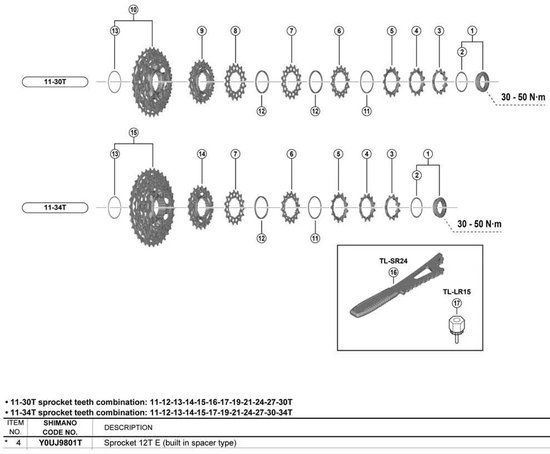 10
13
9
8
7
6
5
4
3
1
2
11-30T
12
12
11
30 - 50 N·m

15
13
14
7
6
5
4
3
1
2
11-34T
12
11
30 - 50 N·m

TL-SR24
16
TL-LR15
17

• 11-30T sprocket teeth combination: 11-12-13-14-15-16-17-19-21-24-27-30T
• 11-34T sprocket teeth combination: 11-12-13-14-15-17-19-21-24-27-30-34T

| ITEM NO. | SHIMANO CODE NO. | DESCRIPTION |
|---|---|---|
| * 4 | Y0UJ9801T | Sprocket 12T E (built in spacer type) |